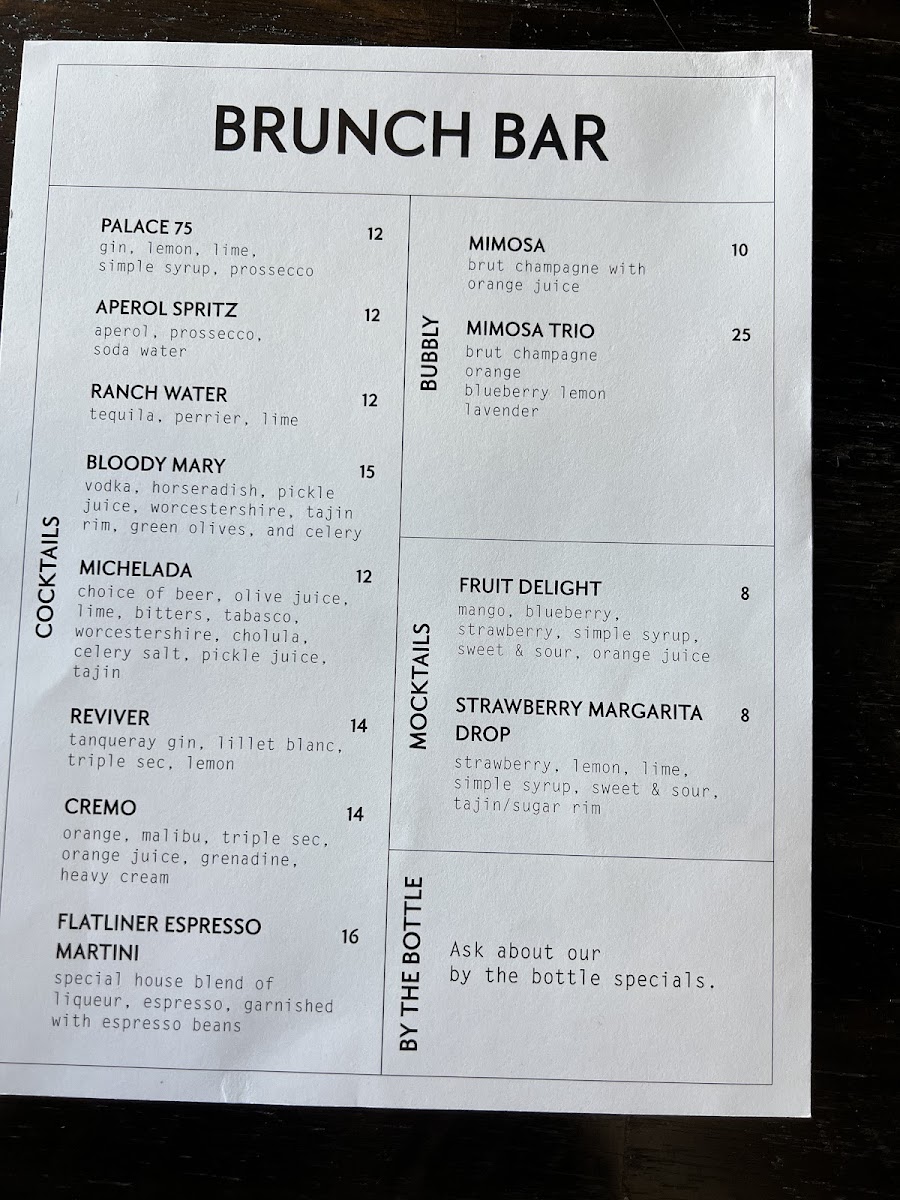 BRUNCH BAR

COCKTAILS

PALACE 75
12
gin, lemon, lime, simple syrup, prossecco

APEROL SPRITZ
12
aperol, prossecco, soda water

RANCH WATER
12
tequila, perrier, lime

BLOODY MARY
15
vodka, horseradish, pickle juice, worcestershire, tajin rim, green olives, and celery

MICHELADA
12
choice of beer, olive juice, lime, bitters, tabasco, worcestershire, cholula, celery salt, pickle juice, tajin

REVIVER
14
tanqueray gin, lillet blanc, triple sec, lemon

CREMO
14
orange, malibu, triple sec, orange juice, grenadine, heavy cream

FLATLINER ESPRESSO MARTINI
16
special house blend of liqueur, espresso, garnished with espresso beans

BUBBLY

MIMOSA
10
brut champagne with orange juice

MIMOSA TRIO
25
brut champagne
orange
blueberry lemon
lavender

MOCKTAILS

FRUIT DELIGHT
8
mango, blueberry, strawberry, simple syrup, sweet & sour, orange juice

STRAWBERRY MARGARITA DROP
8
strawberry, lemon, lime, simple syrup, sweet & sour, tajin/sugar rim

BY THE BOTTLE

Ask about our by the bottle specials.